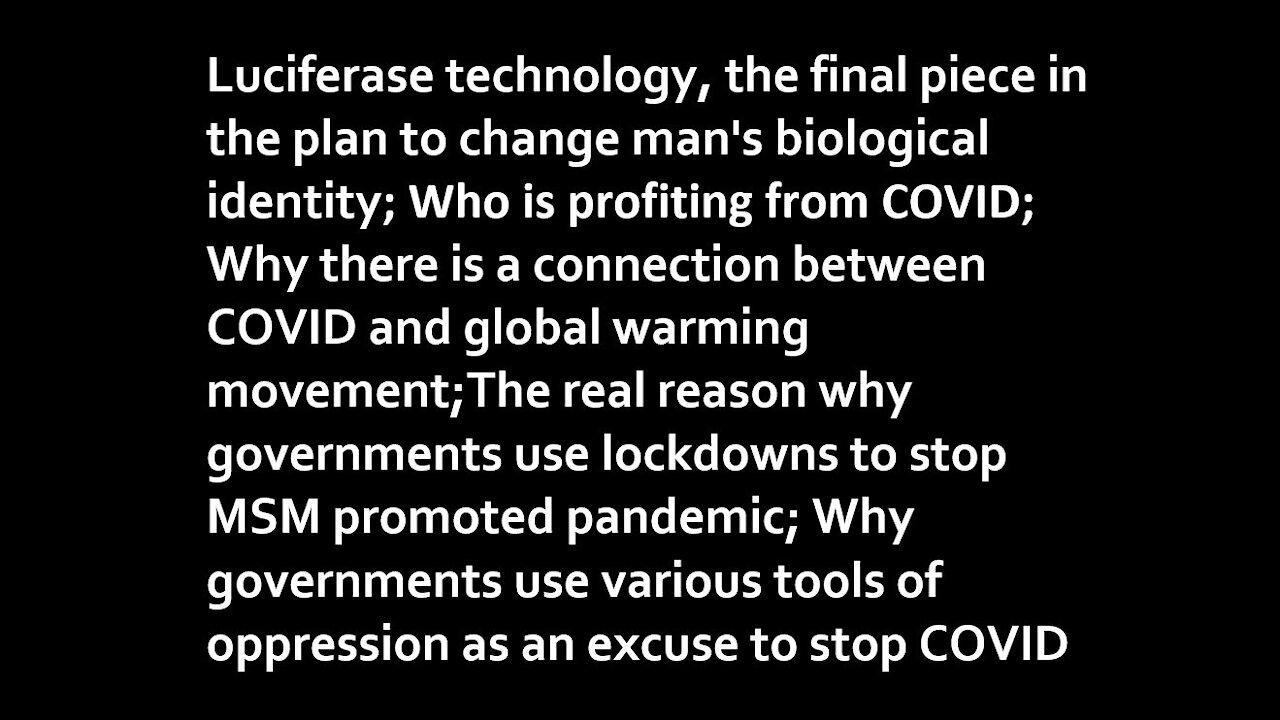 Luciferase technology, the final piece in the plan to change man's biological identity; Who is profiting from COVID; Why there is a connection between COVID and global warming movement;The real reason why governments use lockdowns to stop MSM promoted pandemic; Why governments use various tools of oppression as an excuse to stop COVID